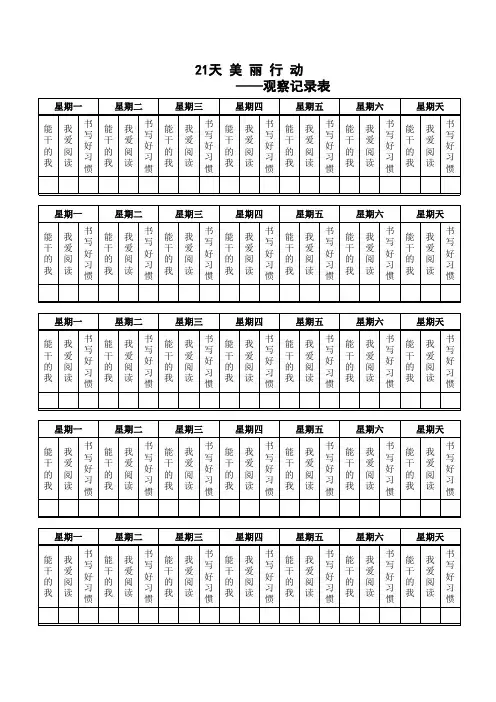 21天 美 丽 行 动
——观察记录表

| 星期一 | | | 星期二 | | | 星期三 | | | 星期四 | | | 星期五 | | | 星期六 | | | 星期天 | | |
|---|---|---|---|---|---|---|---|---|---|---|---|---|---|---|---|---|---|---|---|---|
| 能干的我 | 我爱阅读 | 书写好习惯 | 能干的我 | 我爱阅读 | 书写好习惯 | 能干的我 | 我爱阅读 | 书写好习惯 | 能干的我 | 我爱阅读 | 书写好习惯 | 能干的我 | 我爱阅读 | 书写好习惯 | 能干的我 | 我爱阅读 | 书写好习惯 | 能干的我 | 我爱阅读 | 书写好习惯 |
| | | | | | | | | | | | | | | | | | | | | |

| 星期一 | | | 星期二 | | | 星期三 | | | 星期四 | | | 星期五 | | | 星期六 | | | 星期天 | | |
|---|---|---|---|---|---|---|---|---|---|---|---|---|---|---|---|---|---|---|---|---|
| 能干的我 | 我爱阅读 | 书写好习惯 | 能干的我 | 我爱阅读 | 书写好习惯 | 能干的我 | 我爱阅读 | 书写好习惯 | 能干的我 | 我爱阅读 | 书写好习惯 | 能干的我 | 我爱阅读 | 书写好习惯 | 能干的我 | 我爱阅读 | 书写好习惯 | 能干的我 | 我爱阅读 | 书写好习惯 |
| | | | | | | | | | | | | | | | | | | | | |

| 星期一 | | | 星期二 | | | 星期三 | | | 星期四 | | | 星期五 | | | 星期六 | | | 星期天 | | |
|---|---|---|---|---|---|---|---|---|---|---|---|---|---|---|---|---|---|---|---|---|
| 能干的我 | 我爱阅读 | 书写好习惯 | 能干的我 | 我爱阅读 | 书写好习惯 | 能干的我 | 我爱阅读 | 书写好习惯 | 能干的我 | 我爱阅读 | 书写好习惯 | 能干的我 | 我爱阅读 | 书写好习惯 | 能干的我 | 我爱阅读 | 书写好习惯 | 能干的我 | 我爱阅读 | 书写好习惯 |
| | | | | | | | | | | | | | | | | | | | | |

| 星期一 | | | 星期二 | | | 星期三 | | | 星期四 | | | 星期五 | | | 星期六 | | | 星期天 | | |
|---|---|---|---|---|---|---|---|---|---|---|---|---|---|---|---|---|---|---|---|---|
| 能干的我 | 我爱阅读 | 书写好习惯 | 能干的我 | 我爱阅读 | 书写好习惯 | 能干的我 | 我爱阅读 | 书写好习惯 | 能干的我 | 我爱阅读 | 书写好习惯 | 能干的我 | 我爱阅读 | 书写好习惯 | 能干的我 | 我爱阅读 | 书写好习惯 | 能干的我 | 我爱阅读 | 书写好习惯 |
| | | | | | | | | | | | | | | | | | | | | |

| 星期一 | | | 星期二 | | | 星期三 | | | 星期四 | | | 星期五 | | | 星期六 | | | 星期天 | | |
|---|---|---|---|---|---|---|---|---|---|---|---|---|---|---|---|---|---|---|---|---|
| 能干的我 | 我爱阅读 | 书写好习惯 | 能干的我 | 我爱阅读 | 书写好习惯 | 能干的我 | 我爱阅读 | 书写好习惯 | 能干的我 | 我爱阅读 | 书写好习惯 | 能干的我 | 我爱阅读 | 书写好习惯 | 能干的我 | 我爱阅读 | 书写好习惯 | 能干的我 | 我爱阅读 | 书写好习惯 |
| | | | | | | | | | | | | | | | | | | | | |